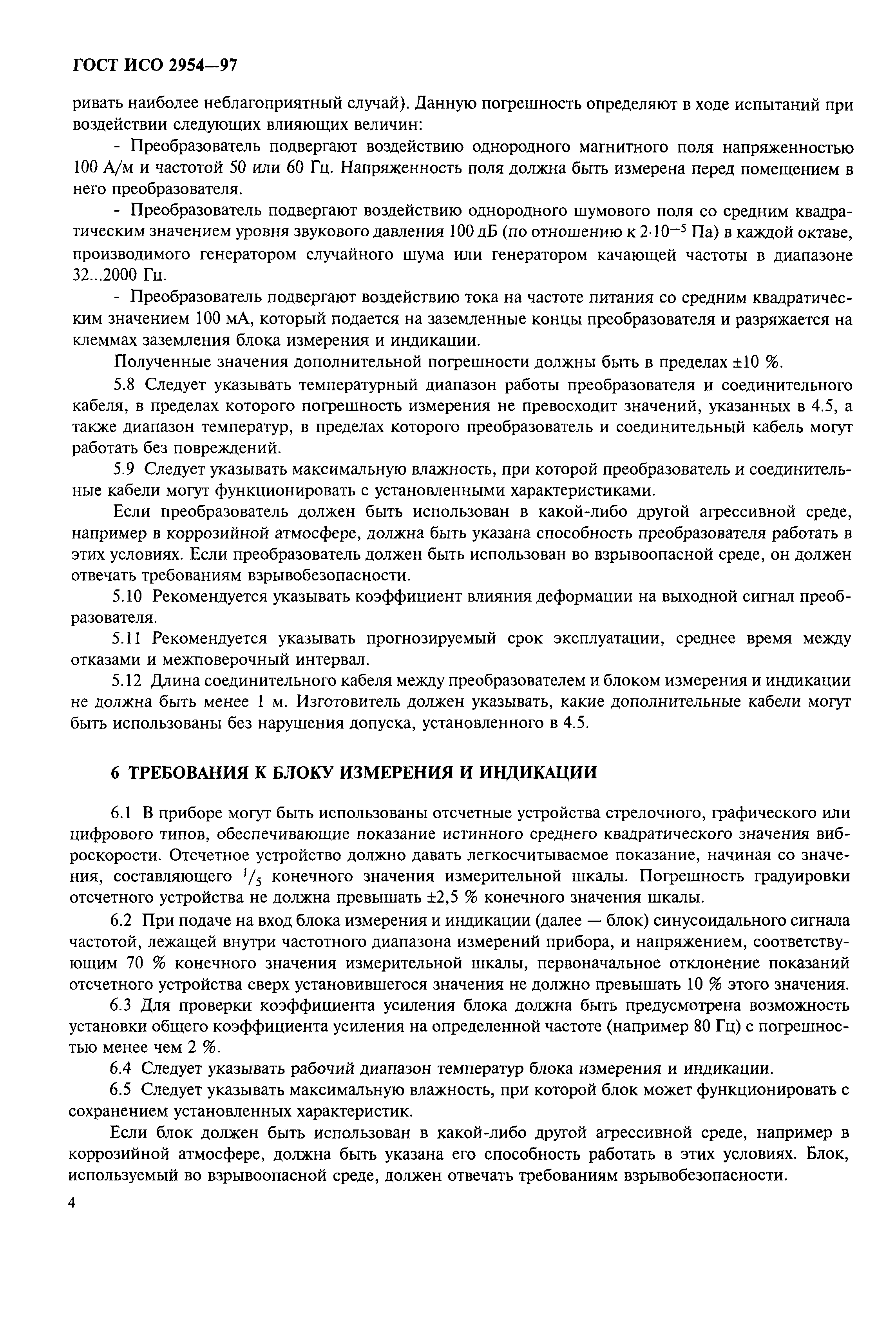 ГОСТ ИСО 2954—97

ривать наиболее неблагоприятный случай). Данную погрешность определяют в ходе испытаний при воздействии следующих влияющих величин:

- Преобразователь подвергают воздействию однородного магнитного поля напряженностью 100 А/м и частотой 50 или 60 Гц. Напряженность поля должна быть измерена перед помещением в него преобразователя.

- Преобразователь подвергают воздействию однородного шумового поля со средним квадратическим значением уровня звукового давления 100 дБ (по отношению к $2 \cdot 10^{-5}$ Па) в каждой октаве, производимого генератором случайного шума или генератором качающей частоты в диапазоне 32...2000 Гц.

- Преобразователь подвергают воздействию тока на частоте питания со средним квадратическим значением 100 мА, который подается на заземленные концы преобразователя и разряжается на клеммах заземления блока измерения и индикации.

Полученные значения дополнительной погрешности должны быть в пределах ±10 %.

5.8 Следует указывать температурный диапазон работы преобразователя и соединительного кабеля, в пределах которого погрешность измерения не превосходит значений, указанных в 4.5, а также диапазон температур, в пределах которого преобразователь и соединительный кабель могут работать без повреждений.

5.9 Следует указывать максимальную влажность, при которой преобразователь и соединительные кабели могут функционировать с установленными характеристиками.

Если преобразователь должен быть использован в какой-либо другой агрессивной среде, например в коррозийной атмосфере, должна быть указана способность преобразователя работать в этих условиях. Если преобразователь должен быть использован во взрывоопасной среде, он должен отвечать требованиям взрывобезопасности.

5.10 Рекомендуется указывать коэффициент влияния деформации на выходной сигнал преобразователя.

5.11 Рекомендуется указывать прогнозируемый срок эксплуатации, среднее время между отказами и межповерочный интервал.

5.12 Длина соединительного кабеля между преобразователем и блоком измерения и индикации не должна быть менее 1 м. Изготовитель должен указывать, какие дополнительные кабели могут быть использованы без нарушения допуска, установленного в 4.5.

6 ТРЕБОВАНИЯ К БЛОКУ ИЗМЕРЕНИЯ И ИНДИКАЦИИ

6.1 В приборе могут быть использованы отсчетные устройства стрелочного, графического или цифрового типов, обеспечивающие показание истинного среднего квадратического значения виброскорости. Отсчетное устройство должно давать легкосчитываемое показание, начиная со значения, составляющего $^1/_5$ конечного значения измерительной шкалы. Погрешность градуировки отсчетного устройства не должна превышать ±2,5 % конечного значения шкалы.

6.2 При подаче на вход блока измерения и индикации (далее — блок) синусоидального сигнала частотой, лежащей внутри частотного диапазона измерений прибора, и напряжением, соответствующим 70 % конечного значения измерительной шкалы, первоначальное отклонение показаний отсчетного устройства сверх установившегося значения не должно превышать 10 % этого значения.

6.3 Для проверки коэффициента усиления блока должна быть предусмотрена возможность установки общего коэффициента усиления на определенной частоте (например 80 Гц) с погрешностью менее чем 2 %.

6.4 Следует указывать рабочий диапазон температур блока измерения и индикации.

6.5 Следует указывать максимальную влажность, при которой блок может функционировать с сохранением установленных характеристик.

Если блок должен быть использован в какой-либо другой агрессивной среде, например в коррозийной атмосфере, должна быть указана его способность работать в этих условиях. Блок, используемый во взрывоопасной среде, должен отвечать требованиям взрывобезопасности.

4